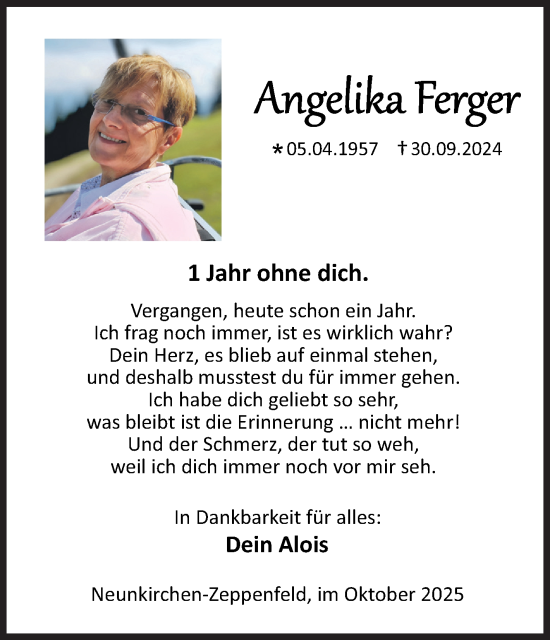 Angelika Ferger

* 05.04.1957 † 30.09.2024

1 Jahr ohne dich.

Vergangen, heute schon ein Jahr.
Ich frag noch immer, ist es wirklich wahr?
Dein Herz, es blieb auf einmal stehen,
und deshalb musstest du für immer gehen.
Ich habe dich geliebt so sehr,
was bleibt ist die Erinnerung … nicht mehr!
Und der Schmerz, der tut so weh,
weil ich dich immer noch vor mir seh.

In Dankbarkeit für alles:
Dein Alois

Neunkirchen-Zeppenfeld, im Oktober 2025